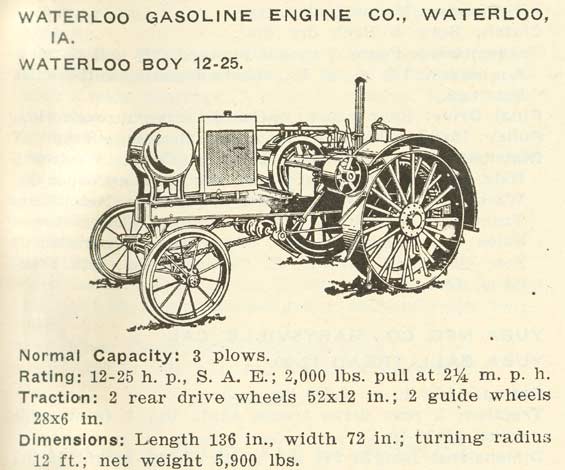 WATERLOO GASOLINE ENGINE CO., WATERLOO, IA.

WATERLOO BOY 12-25.

Normal Capacity: 3 plows.

Rating: 12-25 h. p., S. A. E.; 2,000 lbs. pull at 2¼ m. p. h.

Traction: 2 rear drive wheels 52x12 in.; 2 guide wheels 28x6 in.

Dimensions: Length 136 in., width 72 in.; turning radius 12 ft.; net weight 5,900 lbs.